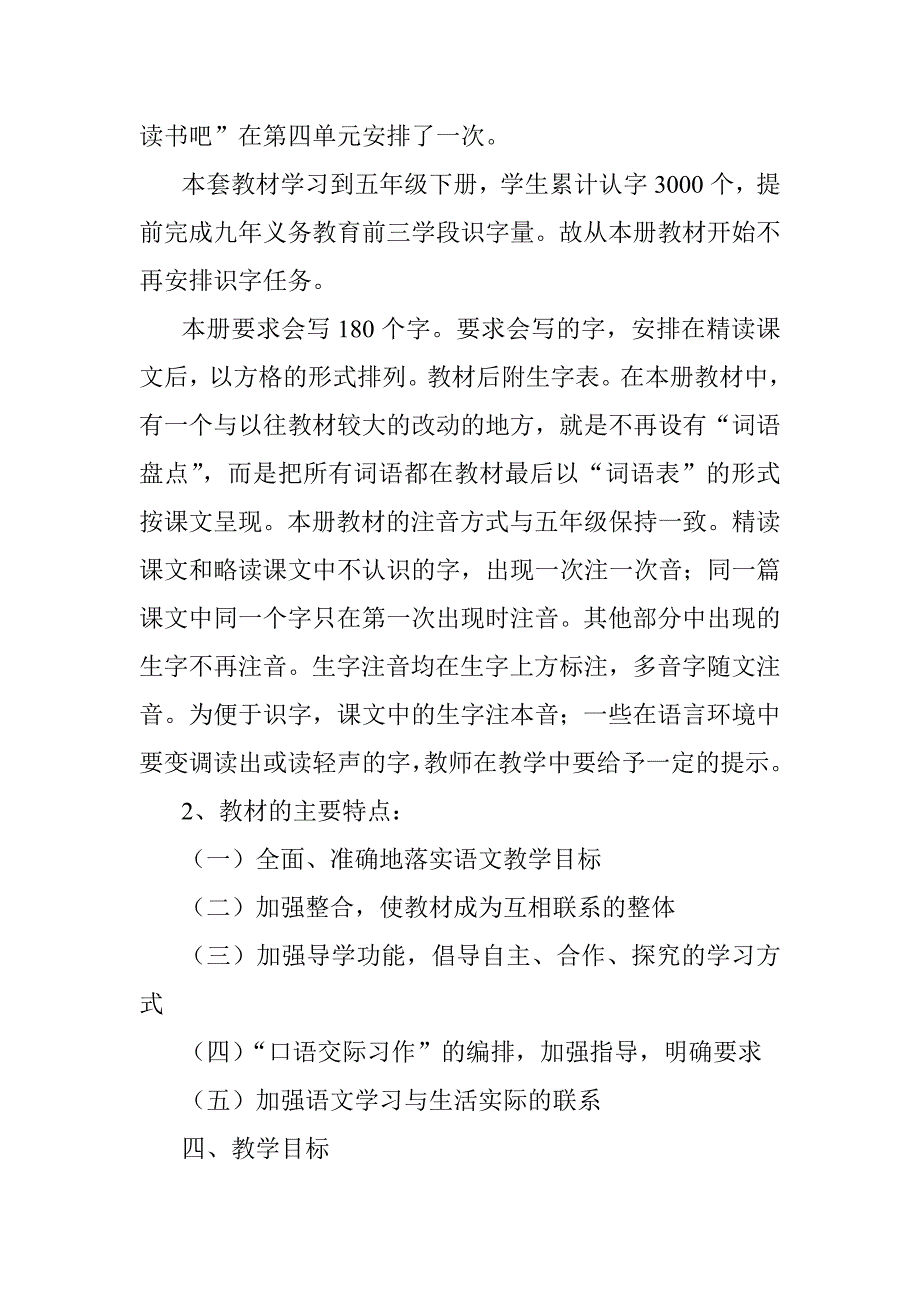 读书吧”在第四单元安排了一次。

本套教材学习到五年级下册，学生累计认字 3000 个，提前完成九年义务教育前三学段识字量。故从本册教材开始不再安排识字任务。

本册要求会写 180 个字。要求会写的字，安排在精读课文后，以方格的形式排列。教材后附生字表。在本册教材中，有一个与以往教材较大的改动的地方，就是不再设有“词语盘点”，而是把所有词语都在教材最后以“词语表”的形式按课文呈现。本册教材的注音方式与五年级保持一致。精读课文和略读课文中不认识的字，出现一次注一次音；同一篇课文中同一个字只在第一次出现时注音。其他部分中出现的生字不再注音。生字注音均在生字上方标注，多音字随文注音。为便于识字，课文中的生字注本音；一些在语言环境中要变调读出或读轻声的字，教师在教学中要给予一定的提示。

2、教材的主要特点：

（一）全面、准确地落实语文教学目标

（二）加强整合，使教材成为互相联系的整体

（三）加强导学功能，倡导自主、合作、探究的学习方式

（四）“口语交际习作”的编排，加强指导，明确要求

（五）加强语文学习与生活实际的联系

四、教学目标